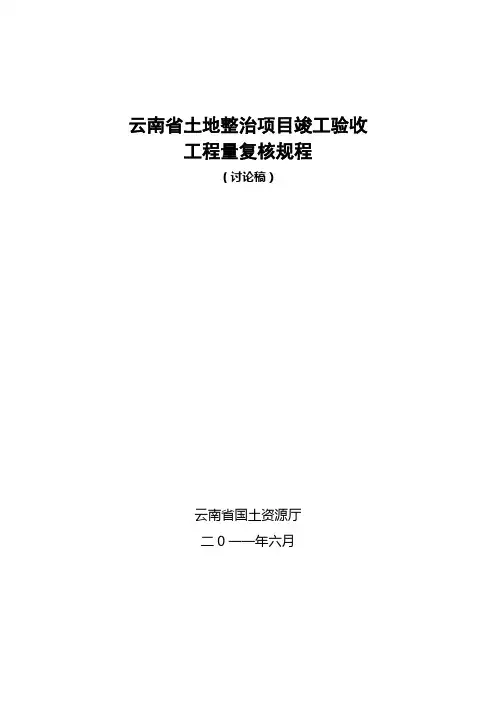 云南省土地整治项目竣工验收
工程量复核规程
(讨论稿)

云南省国土资源厅
二0一一年六月